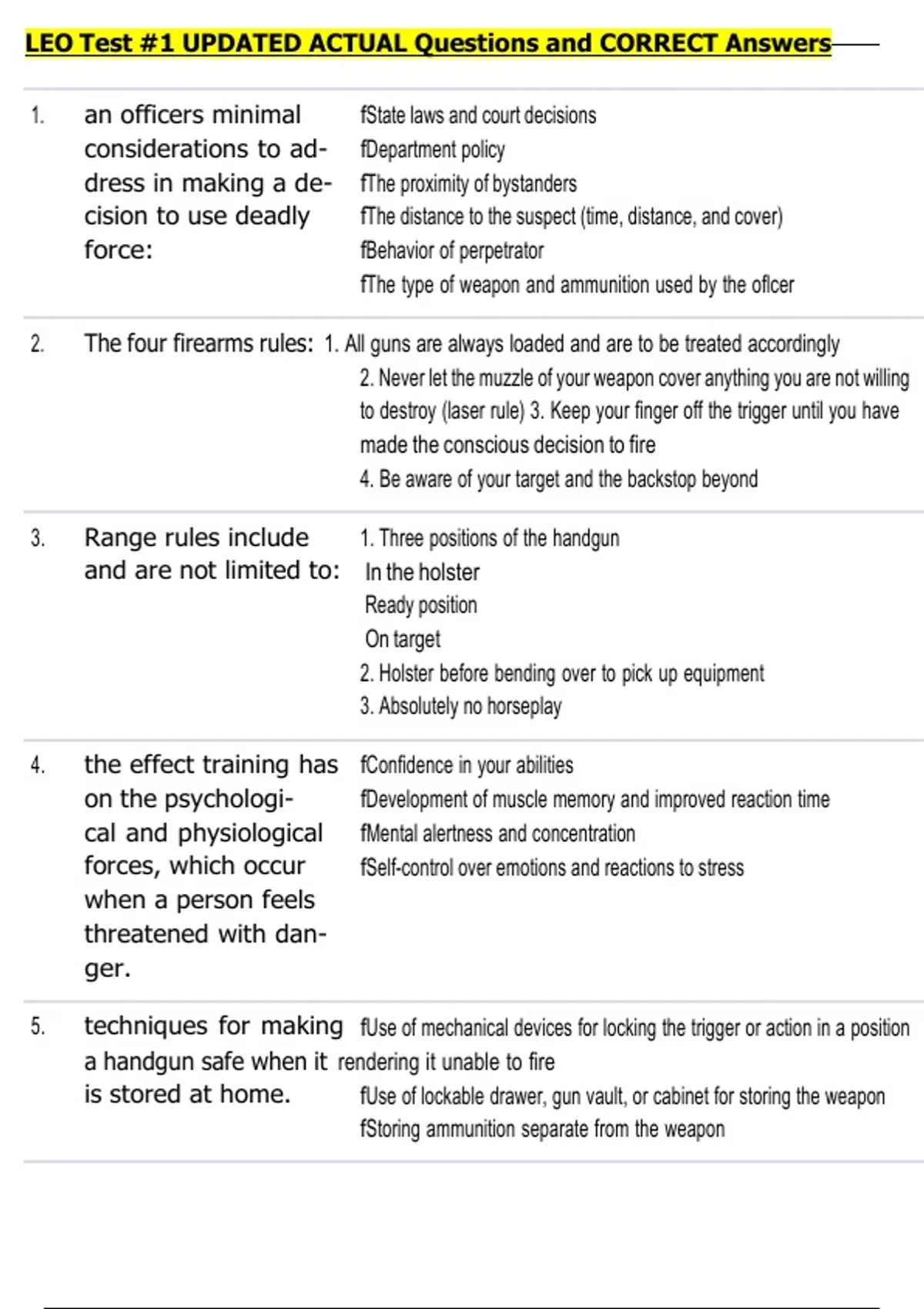 LEO Test #1 UPDATED ACTUAL Questions and CORRECT Answers

1. an officers minimal considerations to address in making a decision to use deadly force:

fState laws and court decisions
fDepartment policy
fThe proximity of bystanders
fThe distance to the suspect (time, distance, and cover)
fBehavior of perpetrator
fThe type of weapon and ammunition used by the oflcer

2. The four firearms rules: 1. All guns are always loaded and are to be treated accordingly
2. Never let the muzzle of your weapon cover anything you are not willing to destroy (laser rule) 3. Keep your finger off the trigger until you have made the conscious decision to fire
4. Be aware of your target and the backstop beyond

3. Range rules include and are not limited to:

1. Three positions of the handgun
In the holster
Ready position
On target
2. Holster before bending over to pick up equipment
3. Absolutely no horseplay

4. the effect training has on the psychological and physiological forces, which occur when a person feels threatened with danger.

fConfidence in your abilities
fDevelopment of muscle memory and improved reaction time
fMental alertness and concentration
fSelf-control over emotions and reactions to stress

5. techniques for making a handgun safe when it is stored at home.

fUse of mechanical devices for locking the trigger or action in a position rendering it unable to fire
fUse of lockable drawer, gun vault, or cabinet for storing the weapon
fStoring ammunition separate from the weapon